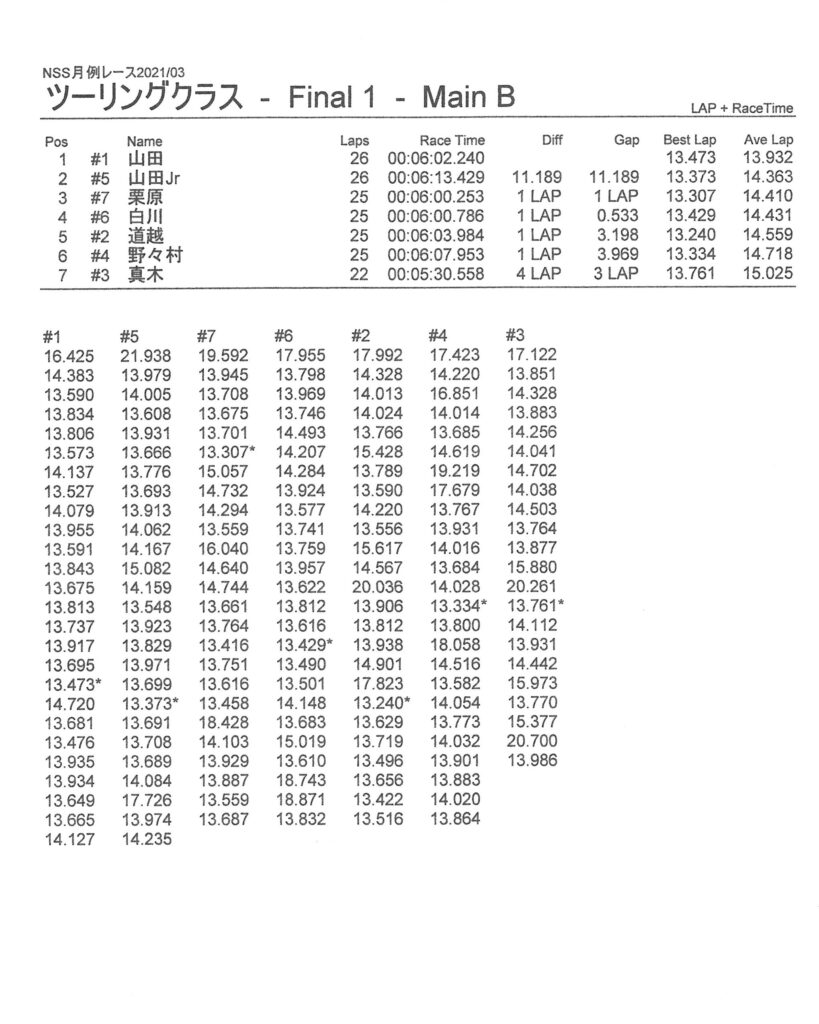 NSS月例レース2021/03

ツーリングクラス - Final 1 - Main B

LAP + RaceTime

| Pos | | Name | Laps | Race Time | Diff | Gap | Best Lap | Ave Lap |
|---|---|---|---|---|---|---|---|---|
| 1 | #1 | 山田 | 26 | 00:06:02.240 | | | 13.473 | 13.932 |
| 2 | #5 | 山田Jr | 26 | 00:06:13.429 | 11.189 | 11.189 | 13.373 | 14.363 |
| 3 | #7 | 栗原 | 25 | 00:06:00.253 | 1 LAP | 1 LAP | 13.307 | 14.410 |
| 4 | #6 | 白川 | 25 | 00:06:00.786 | 1 LAP | 0.533 | 13.429 | 14.431 |
| 5 | #2 | 道越 | 25 | 00:06:03.984 | 1 LAP | 3.198 | 13.240 | 14.559 |
| 6 | #4 | 野々村 | 25 | 00:06:07.953 | 1 LAP | 3.969 | 13.334 | 14.718 |
| 7 | #3 | 真木 | 22 | 00:05:30.558 | 4 LAP | 3 LAP | 13.761 | 15.025 |

| #1 | #5 | #7 | #6 | #2 | #4 | #3 |
|---|---|---|---|---|---|---|
| 16.425 | 21.938 | 19.592 | 17.955 | 17.992 | 17.423 | 17.122 |
| 14.383 | 13.979 | 13.945 | 13.798 | 14.328 | 14.220 | 13.851 |
| 13.590 | 14.005 | 13.708 | 13.969 | 14.013 | 16.851 | 14.328 |
| 13.834 | 13.608 | 13.675 | 13.746 | 14.024 | 14.014 | 13.883 |
| 13.806 | 13.931 | 13.701 | 14.493 | 13.766 | 13.685 | 14.256 |
| 13.573 | 13.666 | 13.307* | 14.207 | 15.428 | 14.619 | 14.041 |
| 14.137 | 13.776 | 15.057 | 14.284 | 13.789 | 19.219 | 14.702 |
| 13.527 | 13.693 | 14.732 | 13.924 | 13.590 | 17.679 | 14.038 |
| 14.079 | 13.913 | 14.294 | 13.577 | 14.220 | 13.767 | 14.503 |
| 13.955 | 14.062 | 13.559 | 13.741 | 13.556 | 13.931 | 13.764 |
| 13.591 | 14.167 | 16.040 | 13.759 | 15.617 | 14.016 | 13.877 |
| 13.843 | 15.082 | 14.640 | 13.957 | 14.567 | 13.684 | 15.880 |
| 13.675 | 14.159 | 14.744 | 13.622 | 20.036 | 14.028 | 20.261 |
| 13.813 | 13.548 | 13.661 | 13.812 | 13.906 | 13.334* | 13.761* |
| 13.737 | 13.923 | 13.764 | 13.616 | 13.812 | 13.800 | 14.112 |
| 13.917 | 13.829 | 13.416 | 13.429* | 13.938 | 18.058 | 13.931 |
| 13.695 | 13.971 | 13.751 | 13.490 | 14.901 | 14.516 | 14.442 |
| 13.473* | 13.699 | 13.616 | 13.501 | 17.823 | 13.582 | 15.973 |
| 14.720 | 13.373* | 13.458 | 14.148 | 13.240* | 14.054 | 13.770 |
| 13.681 | 13.691 | 18.428 | 13.683 | 13.629 | 13.773 | 15.377 |
| 13.476 | 13.708 | 14.103 | 15.019 | 13.719 | 14.032 | 20.700 |
| 13.935 | 13.689 | 13.929 | 13.610 | 13.496 | 13.901 | 13.986 |
| 13.934 | 14.084 | 13.887 | 18.743 | 13.656 | 13.883 | |
| 13.649 | 17.726 | 13.559 | 18.871 | 13.422 | 14.020 | |
| 13.665 | 13.974 | 13.687 | 13.832 | 13.516 | 13.864 | |
| 14.127 | 14.235 | | | | | |